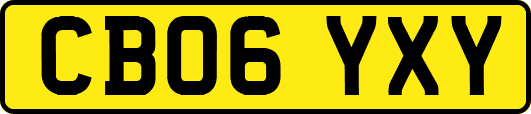 CB06 YXY